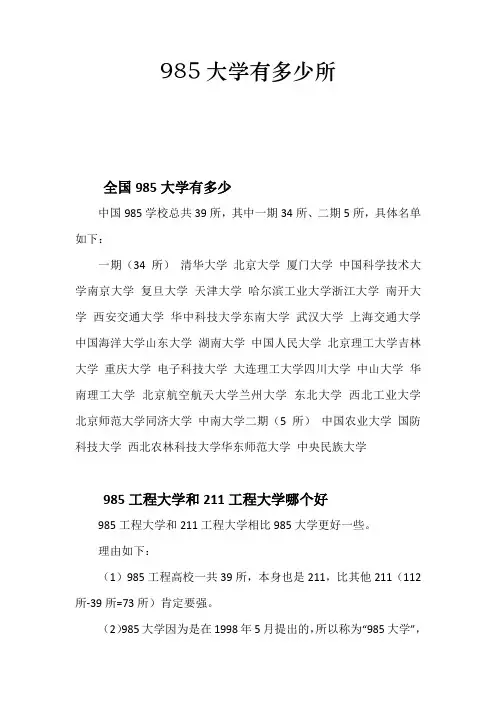 985 大学有多少所

全国 985 大学有多少

中国 985 学校总共 39 所，其中一期 34 所、二期 5 所，具体名单如下：

一期（34 所） 清华大学 北京大学 厦门大学 中国科学技术大学南京大学 复旦大学 天津大学 哈尔滨工业大学浙江大学 南开大学 西安交通大学 华中科技大学东南大学 武汉大学 上海交通大学 中国海洋大学山东大学 湖南大学 中国人民大学 北京理工大学吉林大学 重庆大学 电子科技大学 大连理工大学四川大学 中山大学 华南理工大学 北京航空航天大学兰州大学 东北大学 西北工业大学 北京师范大学同济大学 中南大学二期（5 所） 中国农业大学 国防科技大学 西北农林科技大学华东师范大学 中央民族大学

985 工程大学和 211 工程大学哪个好

985 工程大学和 211 工程大学相比 985 大学更好一些。

理由如下：

（1）985 工程高校一共 39 所，本身也是 211，比其他 211（112 所-39 所=73 所）肯定要强。

（2）985 大学因为是在 1998 年 5 月提出的，所以称为“985 大学”，